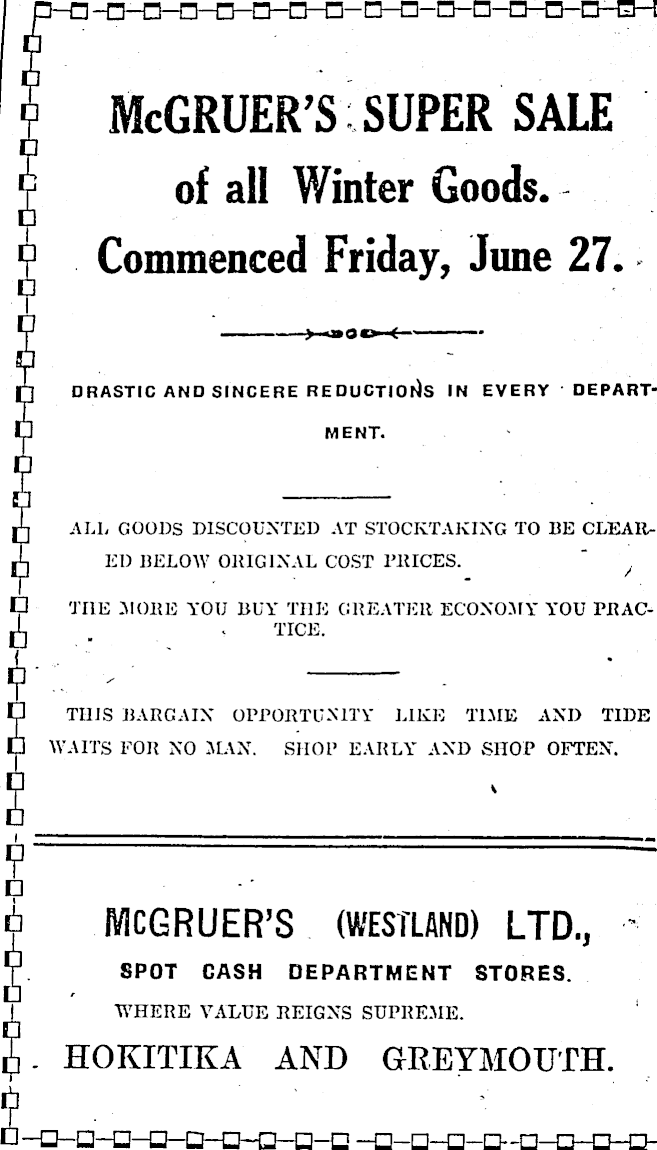 McGRUER'S SUPER SALE of all Winter Goods. Commenced Friday, June 27.

DRASTIC AND SINCERE REDUCTIONS IN EVERY DEPARTMENT.

ALL GOODS DISCOUNTED AT STOCKTAKING TO BE CLEARED BELOW ORIGINAL COST PRICES.

THE MORE YOU BUY THE GREATER ECONOMY YOU PRACTICE.

THIS BARGAIN OPPORTUNITY LIKE TIME AND TIDE WAITS FOR NO MAN. SHOP EARLY AND SHOP OFTEN.

McGRUER'S (WESTLAND) LTD.,
SPOT CASH DEPARTMENT STORES.
WHERE VALUE REIGNS SUPREME.
HOKITIKA AND GREYMOUTH.